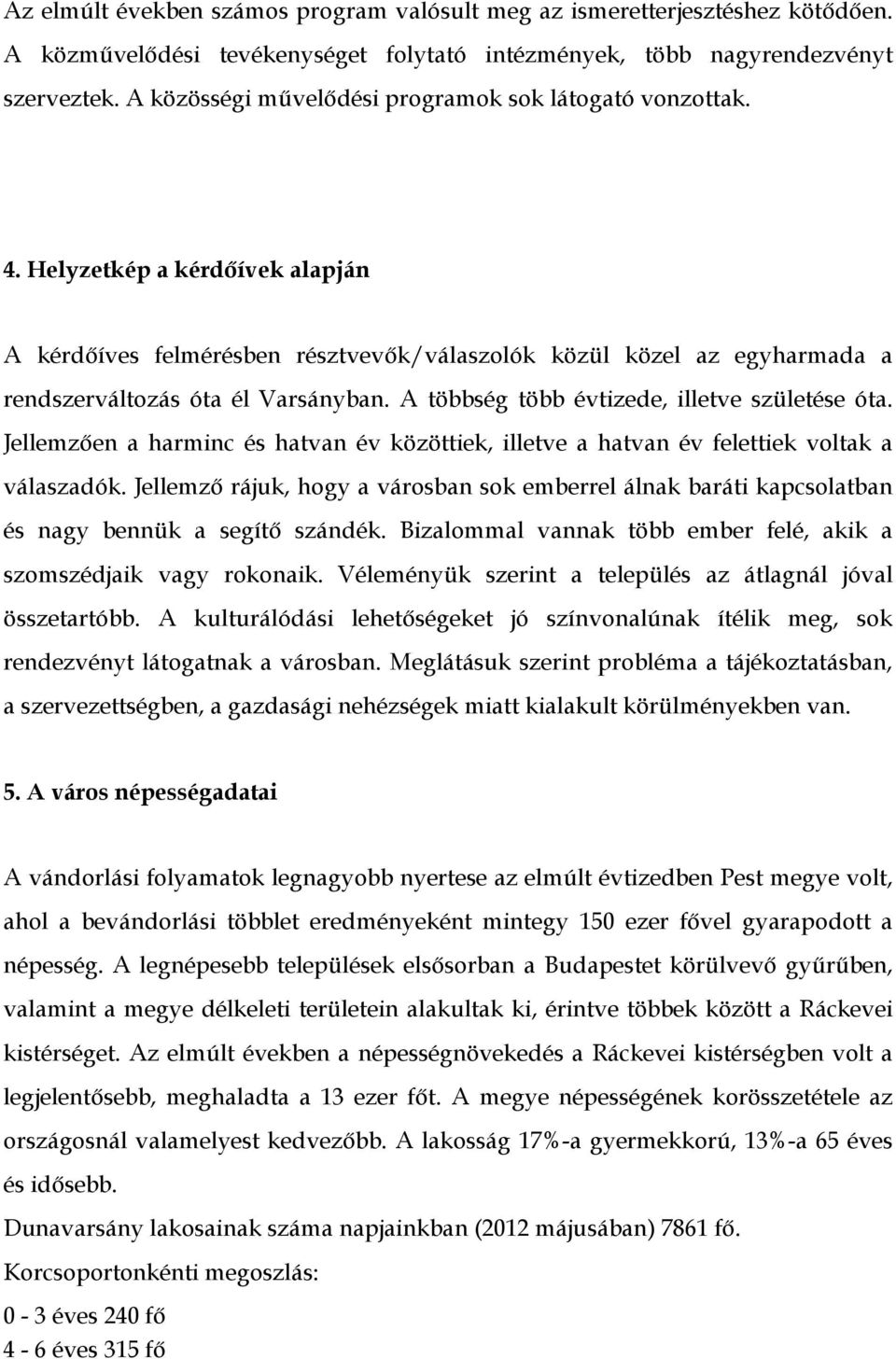 Az elmúlt években számos program valósult meg az ismeretterjesztéshez kötődően. A közművelődési tevékenységet folytató intézmények, több nagyrendezvényt szerveztek. A közösségi művelődési programok sok látogató vonzottak.

4. Helyzetkép a kérdőívek alapján

A kérdőíves felmérésben résztvevők/válaszolók közül közel az egyharmada a rendszerváltozás óta él Varsányban. A többség több évtizede, illetve születése óta. Jellemzően a harminc és hatvan év közöttiek, illetve a hatvan év felettiek voltak a válaszadók. Jellemző rájuk, hogy a városban sok emberrel álnak baráti kapcsolatban és nagy bennük a segítő szándék. Bizalommal vannak több ember felé, akik a szomszédjaik vagy rokonaik. Véleményük szerint a település az átlagnál jóval összetartóbb. A kulturálódási lehetőségeket jó színvonalúnak ítélik meg, sok rendezvényt látogatnak a városban. Meglátásuk szerint probléma a tájékoztatásban, a szervezettségben, a gazdasági nehézségek miatt kialakult körülményekben van.

5. A város népességadatai

A vándorlási folyamatok legnagyobb nyertese az elmúlt évtizedben Pest megye volt, ahol a bevándorlási többlet eredményeként mintegy 150 ezer fővel gyarapodott a népesség. A legnépesebb települések elsősorban a Budapestet körülvevő gyűrűben, valamint a megye délkeleti területein alakultak ki, érintve többek között a Ráckevei kistérséget. Az elmúlt években a népességnövekedés a Ráckevei kistérségben volt a legjelentősebb, meghaladta a 13 ezer főt. A megye népességének korösszetétele az országosnál valamelyest kedvezőbb. A lakosság 17%-a gyermekkorú, 13%-a 65 éves és idősebb.

Dunavarsány lakosainak száma napjainkban (2012 májusában) 7861 fő.

Korcsoportonkénti megoszlás:

0 - 3 éves 240 fő

4 - 6 éves 315 fő